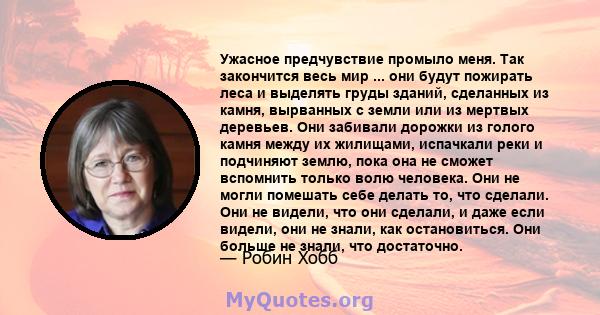 Ужасное предчувствие промыло меня. Так закончится весь мир ... они будут пожирать леса и выделять груды зданий, сделанных из камня, вырванных с земли или из мертвых деревьев. Они забивали дорожки из голого камня между их жилищами, испачкали реки и подчиняют землю, пока она не сможет вспомнить только волю человека. Они не могли помешать себе делать то, что сделали. Они не видели, что они сделали, и даже если видели, они не знали, как остановиться. Они больше не знали, что достаточно.
— Робин Хобб

MyQuotes.org